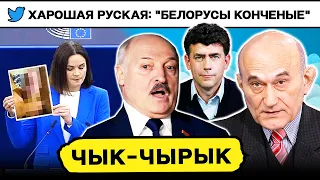 ХАРОШАЯ РУСКАЯ: "БЕЛОРУСЫ КОНЧЕНЫЕ"

ЧЫК-ЧЫРЫК